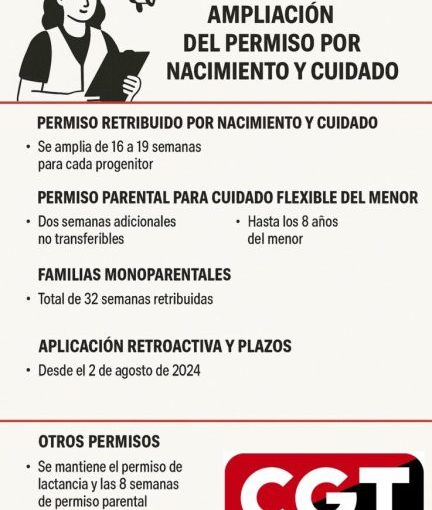 AMPLIACIÓN DEL PERMISO POR NACIMIENTO Y CUIDADO

PERMISO RETRIBUIDO POR NACIMIENTO Y CUIDADO

• Se amplia de 16 a 19 semanas para cada progenitor

PERMISO PARENTAL PARA CUIDADO FLEXIBLE DEL MENOR

• Dos semanas adicionales no transferibles

• Hasta los 8 años del menor

FAMILIAS MONOPARENTALES

• Total de 32 semanas retribuidas

APLICACIÓN RETROACTIVA Y PLAZOS

• Desde el 2 de agosto de 2024

OTROS PERMISOS

• Se mantiene el permiso de lactancia y las 8 semanas de permiso parental

CGT